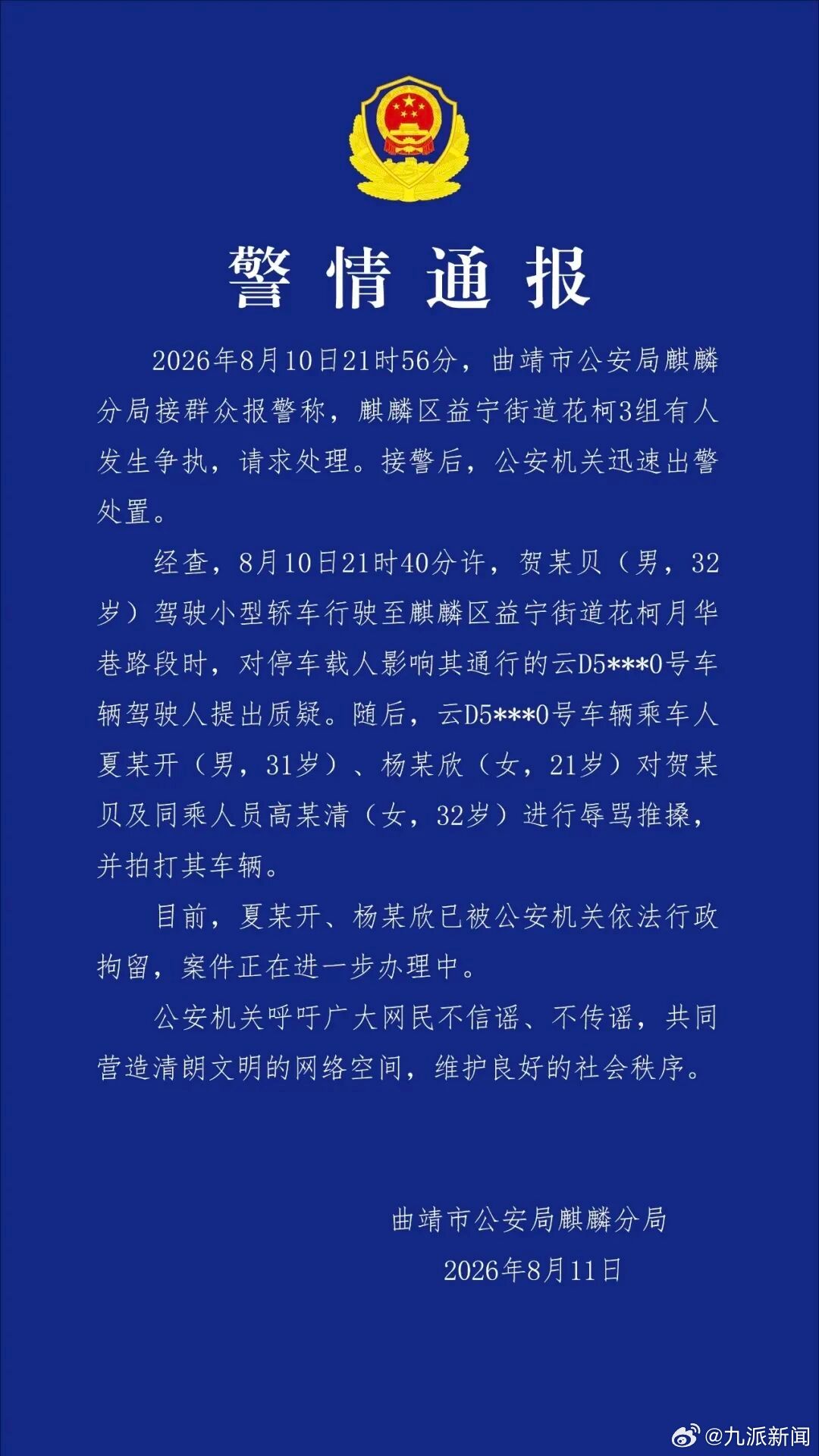 警情通报

2026年8月10日21时56分，曲靖市公安局麒麟分局接群众报警称，麒麟区益宁街道花柯3组有人发生争执，请求处理。接警后，公安机关迅速出警处置。

经查，8月10日21时40分许，贺某贝（男，32岁）驾驶小型轿车行驶至麒麟区益宁街道花柯月华巷路段时，对停车载人影响其通行的云D5***0号车辆驾驶人提出质疑。随后，云D5***0号车辆乘车人夏某开（男，31岁）、杨某欣（女，21岁）对贺某贝及同乘人员高某清（女，32岁）进行辱骂推搡，并拍打其车辆。

目前，夏某开、杨某欣已被公安机关依法行政拘留，案件正在进一步办理中。

公安机关呼吁广大网民不信谣、不传谣，共同营造清朗文明的网络空间，维护良好的社会秩序。

曲靖市公安局麒麟分局
2026年8月11日

@九派新闻